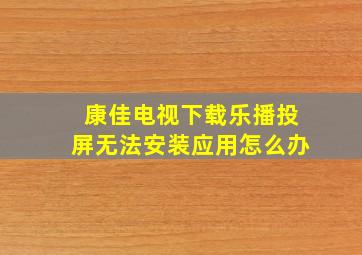 康佳电视下载乐播投屏无法安装应用怎么办